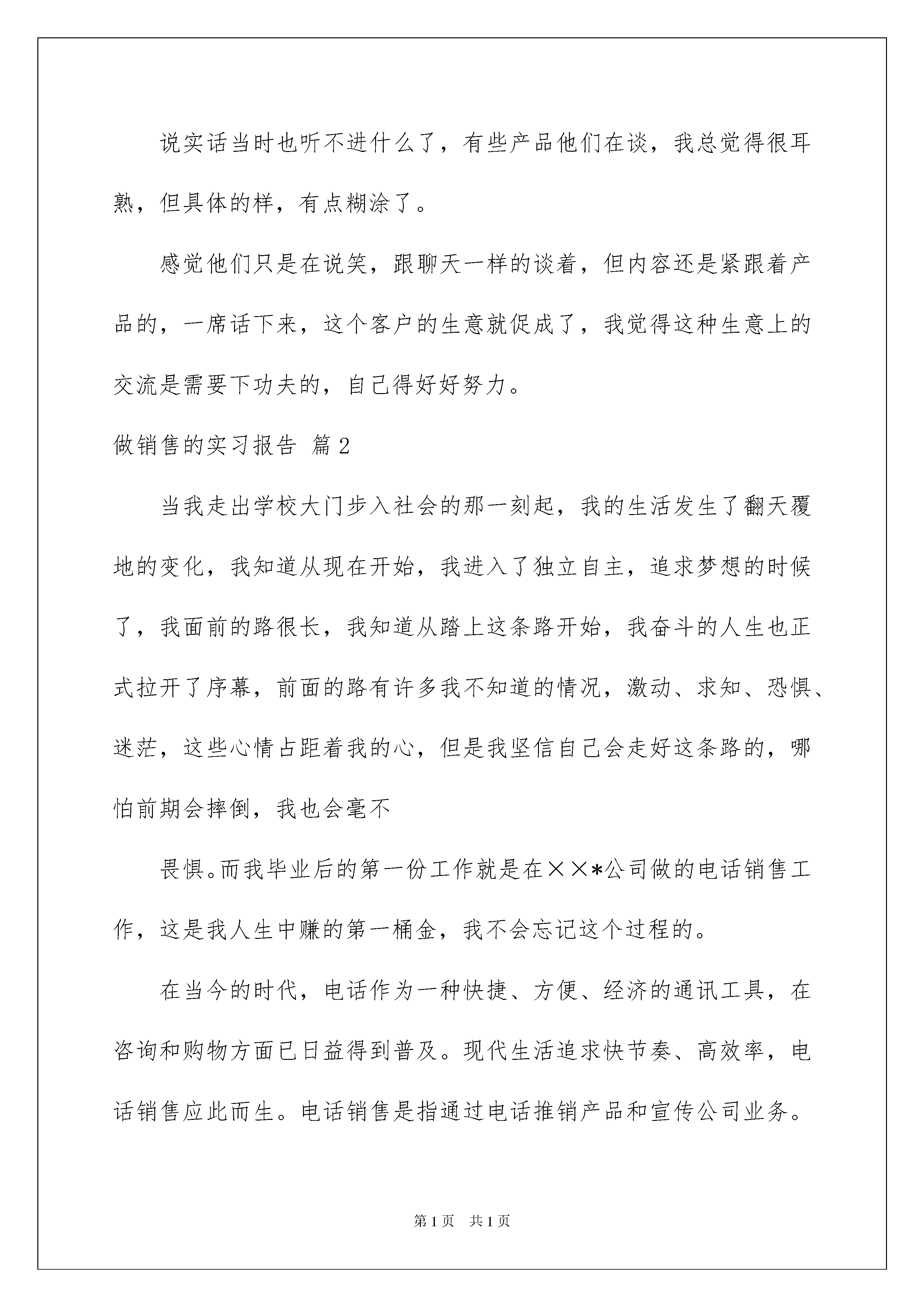 说实话当时也听不进什么了，有些产品他们在谈，我总觉得很耳熟，但具体的样，有点糊涂了。

感觉他们只是在说笑，跟聊天一样的谈着，但内容还是紧跟着产品的，一席话下来，这个客户的生意就促成了，我觉得这种生意上的交流是需要下功夫的，自己得好好努力。

做销售的实习报告 篇2

当我走出学校大门步入社会的那一刻起，我的生活发生了翻天覆地的变化，我知道从现在开始，我进入了独立自主，追求梦想的时候了，我面前的路很长，我知道从踏上这条路开始，我奋斗的人生也正式拉开了序幕，前面的路有许多我不知道的情况，激动、求知、恐惧、迷茫，这些心情占距着我的心，但是我坚信自己会走好这条路的，哪怕前期会摔倒，我也会毫不

畏惧。而我毕业后的第一份工作就是在××*公司做的电话销售工作，这是我人生中赚的第一桶金，我不会忘记这个过程的。

在当今的时代，电话作为一种快捷、方便、经济的通讯工具，在咨询和购物方面已日益得到普及。现代生活追求快节奏、高效率，电话销售应此而生。电话销售是指通过电话推销产品和宣传公司业务。

第1页 共1页